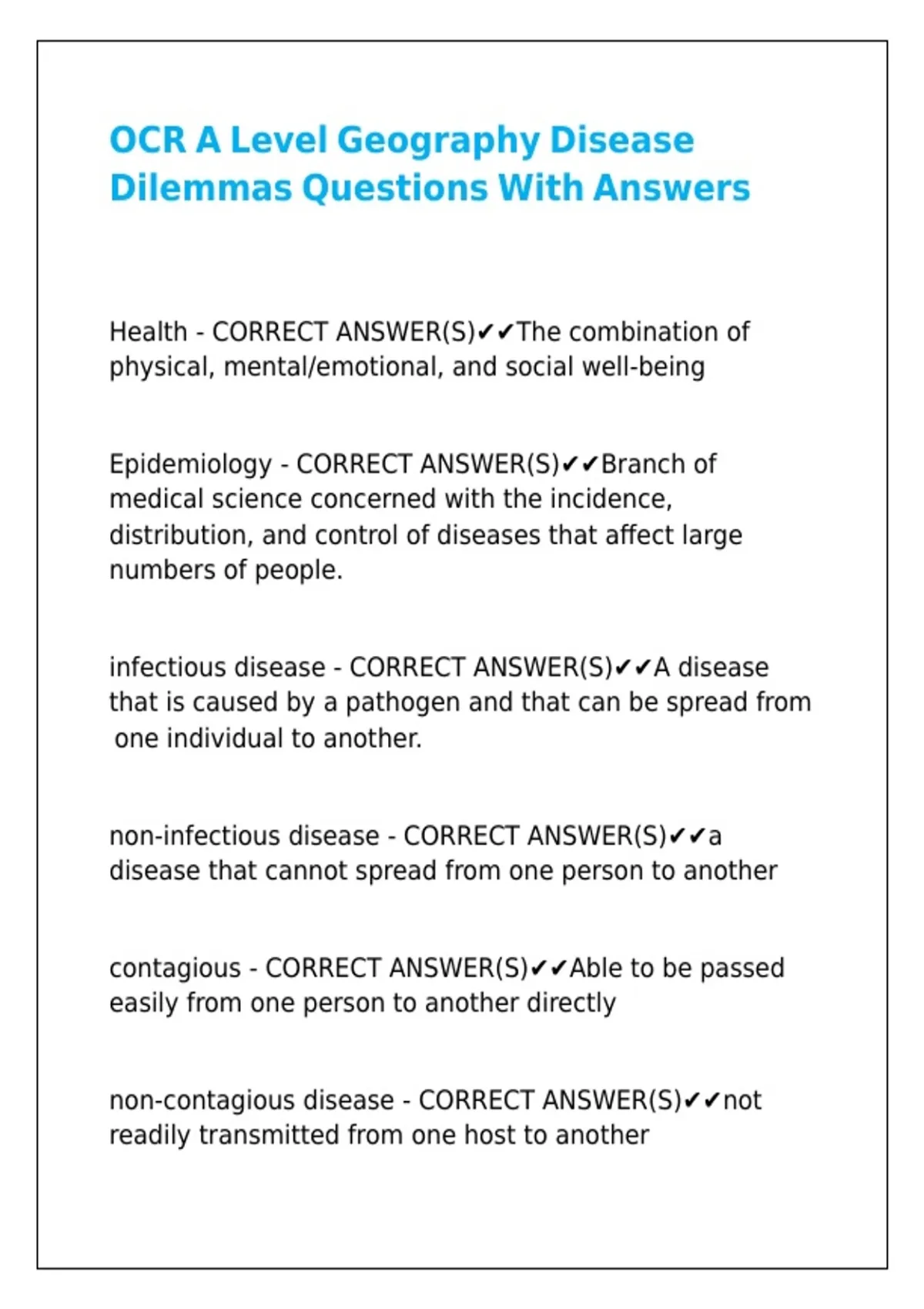 OCR A Level Geography Disease Dilemmas Questions With Answers

Health - CORRECT ANSWER(S)✔✔The combination of physical, mental/emotional, and social well-being

Epidemiology - CORRECT ANSWER(S)✔✔Branch of medical science concerned with the incidence, distribution, and control of diseases that affect large numbers of people.

infectious disease - CORRECT ANSWER(S)✔✔A disease that is caused by a pathogen and that can be spread from one individual to another.

non-infectious disease - CORRECT ANSWER(S)✔✔a disease that cannot spread from one person to another

contagious - CORRECT ANSWER(S)✔✔Able to be passed easily from one person to another directly

non-contagious disease - CORRECT ANSWER(S)✔✔not readily transmitted from one host to another